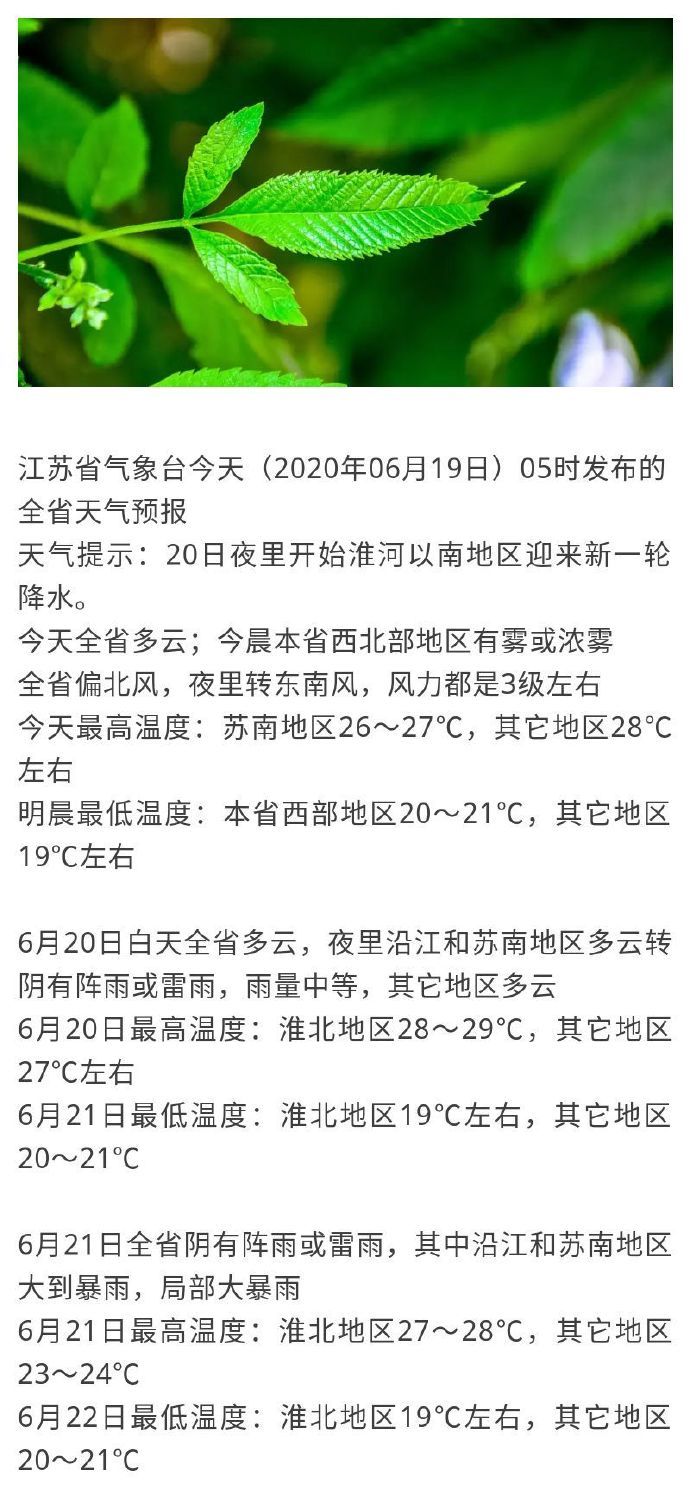 江苏省气象台今天（2020年06月19日）05时发布的全省天气预报
天气提示：20日夜里开始淮河以南地区迎来新一轮降水。
今天全省多云；今晨本省西北部地区有雾或浓雾
全省偏北风，夜里转东南风，风力都是3级左右
今天最高温度：苏南地区26～27℃，其它地区28℃左右
明晨最低温度：本省西部地区20～21℃，其它地区19℃左右

6月20日白天全省多云，夜里沿江和苏南地区多云转阴有阵雨或雷雨，雨量中等，其它地区多云
6月20日最高温度：淮北地区28～29℃，其它地区27℃左右
6月21日最低温度：淮北地区19℃左右，其它地区20～21℃

6月21日全省阴有阵雨或雷雨，其中沿江和苏南地区大到暴雨，局部大暴雨
6月21日最高温度：淮北地区27～28℃，其它地区23～24℃
6月22日最低温度：淮北地区19℃左右，其它地区20～21℃